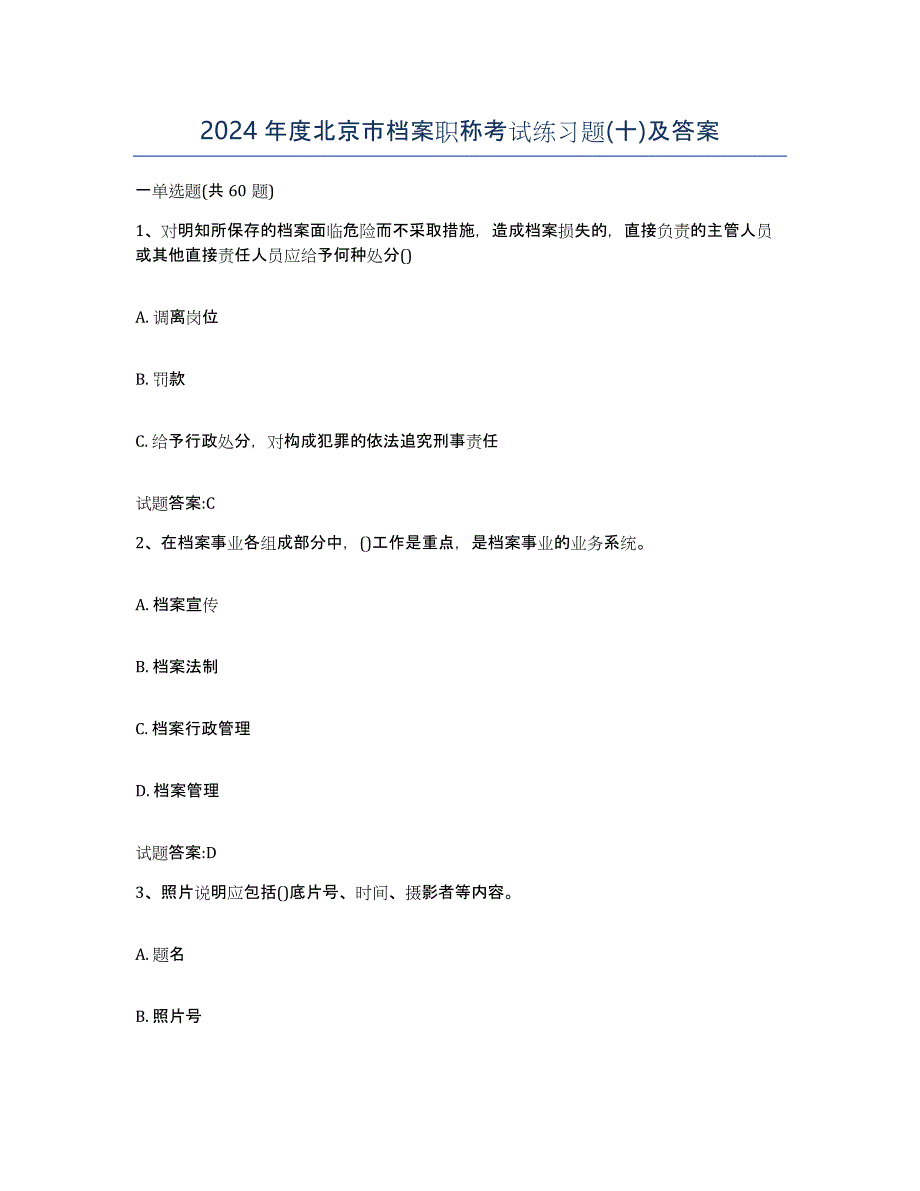 2024年度北京市档案职称考试练习题(十)及答案

一单选题(共60题)

1、对明知所保存的档案面临危险而不采取措施，造成档案损失的，直接负责的主管人员或其他直接责任人员应给予何种处分()

A. 调离岗位

B. 罚款

C. 给予行政处分，对构成犯罪的依法追究刑事责任

试题答案:C

2、在档案事业各组成部分中，()工作是重点，是档案事业的业务系统。

A. 档案宣传

B. 档案法制

C. 档案行政管理

D. 档案管理

试题答案:D

3、照片说明应包括()底片号、时间、摄影者等内容。

A. 题名

B. 照片号